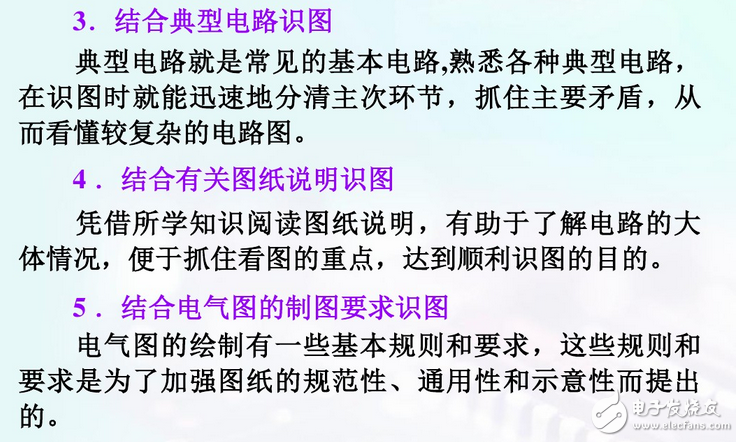 3．结合典型电路识图

典型电路就是常见的基本电路,熟悉各种典型电路，在识图时就能迅速地分清主次环节，抓住主要矛盾，从而看懂较复杂的电路图。

4．结合有关图纸说明识图

凭借所学知识阅读图纸说明，有助于了解电路的大体情况，便于抓住看图的重点，达到顺利识图的目的。

5．结合电气图的制图要求识图

电气图的绘制有一些基本规则和要求，这些规则和要求是为了加强图纸的规范性、通用性和示意性而提出的。

电子发烧友
www.elecfans.com